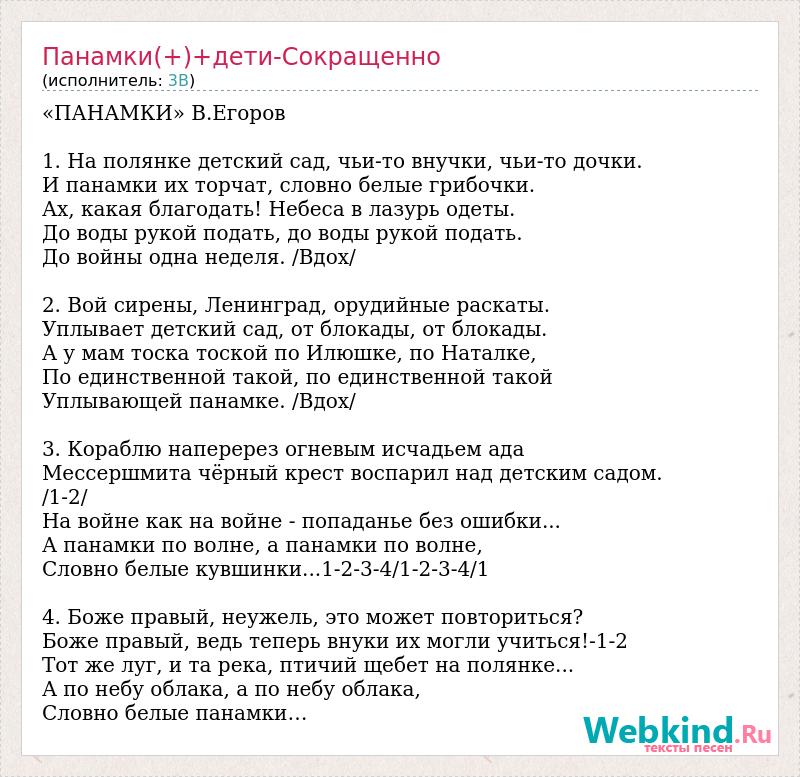 Панамки(+)+дети-Сокращенно
(исполнитель: 3В)

«ПАНАМКИ» В.Егоров

1. На полянке детский сад, чьи-то внучки, чьи-то дочки.
И панамки их торчат, словно белые грибочки.
Ах, какая благодать! Небеса в лазурь одеты.
До воды рукой подать, до воды рукой подать.
До войны одна неделя. /Вдох/

2. Вой сирены, Ленинград, орудийные раскаты.
Уплывает детский сад, от блокады, от блокады.
А у мам тоска тоской по Илюшке, по Наталке,
По единственной такой, по единственной такой
Уплывающей панамке. /Вдох/

3. Кораблю наперерез огневым исчадьем ада
Мессершмита чёрный крест воспарил над детским садом.
/1-2/
На войне как на войне - попаданье без ошибки...
А панамки по волне, а панамки по волне,
Словно белые кувшинки...1-2-3-4/1-2-3-4/1

4. Боже правый, неужель, это может повториться?
Боже правый, ведь теперь внуки их могли учиться!-1-2
Тот же луг, и та река, птичий щебет на полянке...
А по небу облака, а по небу облака,
Словно белые панамки...

Webkind.Ru
тексты песен